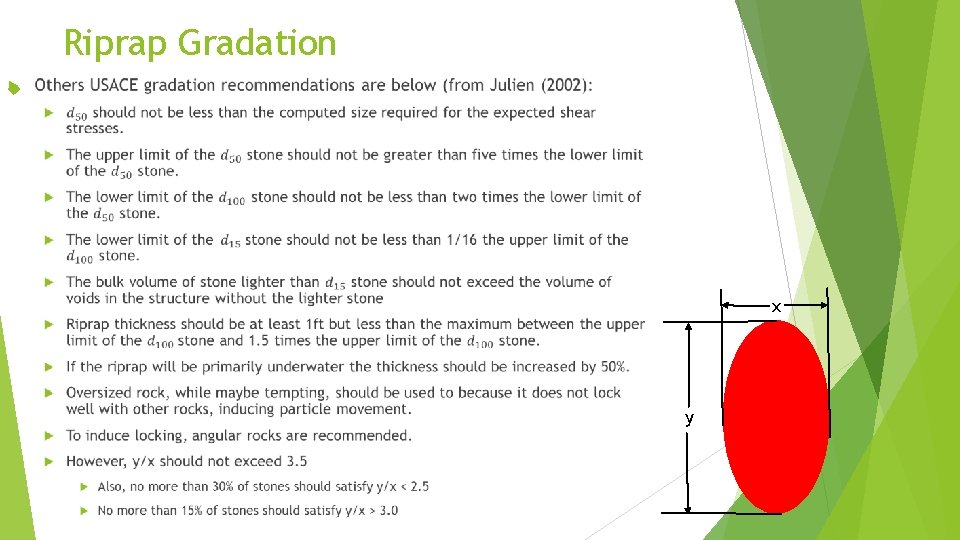 Riprap Gradation

Others USACE gradation recommendations are below (from Julien (2002):

$d_{50}$ should not be less than the computed size required for the expected shear stresses.

The upper limit of the $d_{50}$ stone should not be greater than five times the lower limit of the $d_{50}$ stone.

The lower limit of the $d_{100}$ stone should not be less than two times the lower limit of the $d_{50}$ stone.

The lower limit of the $d_{15}$ stone should not be less than 1/16 the upper limit of the $d_{100}$ stone.

The bulk volume of stone lighter than $d_{15}$ stone should not exceed the volume of voids in the structure without the lighter stone

Riprap thickness should be at least 1ft but less than the maximum between the upper limit of the $d_{100}$ stone and 1.5 times the upper limit of the $d_{100}$ stone.

If the riprap will be primarily underwater the thickness should be increased by 50%.

Oversized rock, while maybe tempting, should be used to because it does not lock well with other rocks, inducing particle movement.

To induce locking, angular rocks are recommended.

However, y/x should not exceed 3.5

Also, no more than 30% of stones should satisfy y/x < 2.5

No more than 15% of stones should satisfy y/x > 3.0

x

y